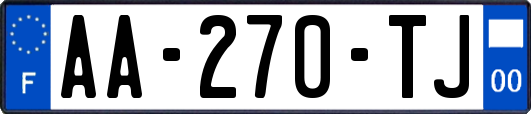 F

AA-270-TJ

00